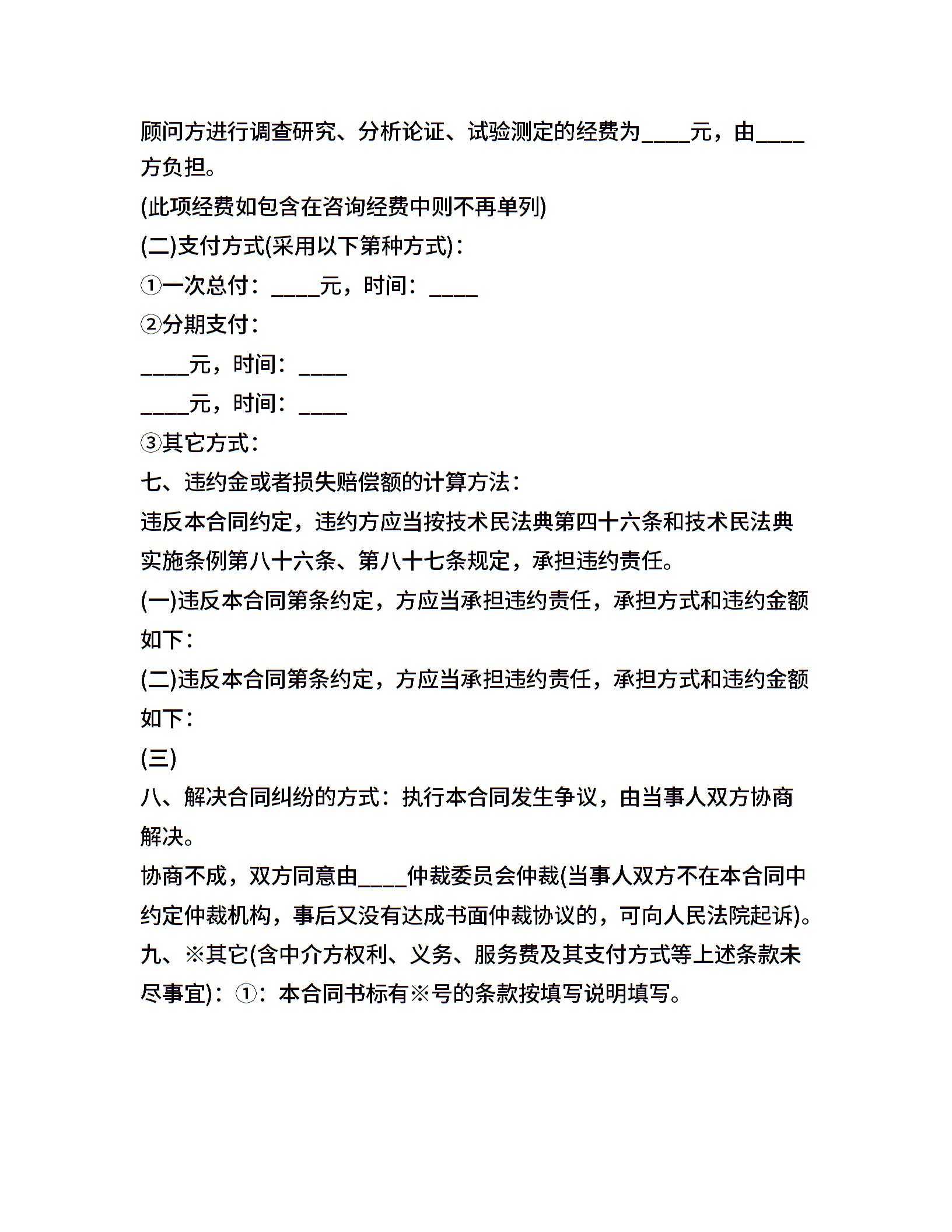 顾问方进行调查研究、分析论证、试验测定的经费为____元，由____方负担。

(此项经费如包含在咨询经费中则不再单列)

(二)支付方式(采用以下第种方式)：

①一次总付：____元，时间：____

②分期支付：

____元，时间：____

____元，时间：____

③其它方式：

七、违约金或者损失赔偿额的计算方法：

违反本合同约定，违约方应当按技术民法典第四十六条和技术民法典实施条例第八十六条、第八十七条规定，承担违约责任。

(一)违反本合同第条约定，方应当承担违约责任，承担方式和违约金额如下：

(二)违反本合同第条约定，方应当承担违约责任，承担方式和违约金额如下：

(三)

八、解决合同纠纷的方式：执行本合同发生争议，由当事人双方协商解决。

协商不成，双方同意由____仲裁委员会仲裁(当事人双方不在本合同中约定仲裁机构，事后又没有达成书面仲裁协议的，可向人民法院起诉)。

九、※其它(含中介方权利、义务、服务费及其支付方式等上述条款未尽事宜)：①：本合同书标有※号的条款按填写说明填写。